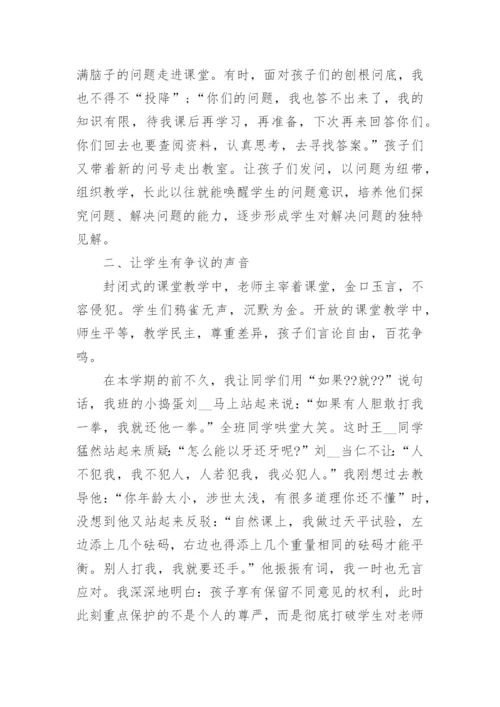 满脑子的问题走进课堂。有时，面对孩子们的刨根问底，我也不得不“投降”；“你们的问题，我也答不出来了，我的知识有限，待我课后再学习，再准备，下次再来回答你们。你们回去也要查阅资料，认真思考，去寻找答案。”孩子们又带着新的问号走出教室。让孩子们发问，以问题为纽带，组织教学，长此以往就能唤醒学生的问题意识，培养他们探究问题、解决问题的能力，逐步形成学生对解决问题的独特见解。

二、让学生有争议的声音

封闭式的课堂教学中，老师主宰着课堂，金口玉言，不容侵犯。学生们鸦雀无声，沉默为金。开放的课堂教学中，师生平等，教学民主，尊重差异，孩子们言论自由，百花争鸣。

在本学期的前不久，我让同学们用“如果??就??”说句话，我班的小捣蛋刘__马上站起来说：“如果有人胆敢打我一拳，我就还他一拳。”全班同学哄堂大笑。这时王__同学猛然站起来质疑：“怎么能以牙还牙呢?”刘__当仁不让：“人不犯我，我不犯人，人若犯我，我必犯人。”我刚想过去教导他：“你年龄太小，涉世太浅，有很多道理你还不懂”时，没想到他又站起来反驳：“自然课上，我做过天平试验，左边添上几个砝码，右边也得添上几个重量相同的砝码才能平衡。别人打我，我就要还手。”他振振有词，我一时也无言应对。我深深地明白：孩子享有保留不同意见的权利，此时此刻重点保护的不是个人的尊严，而是彻底打破学生对老师